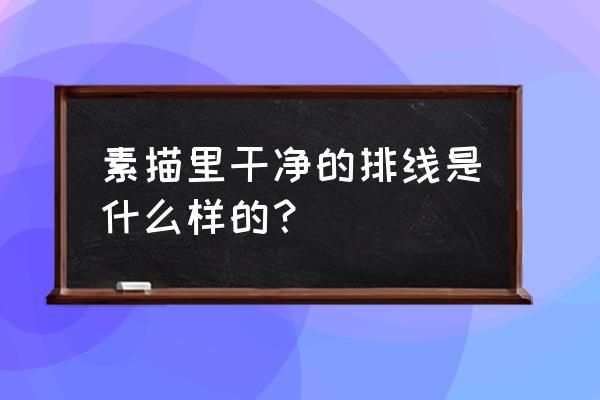 素描里干净的排线是什么样的？